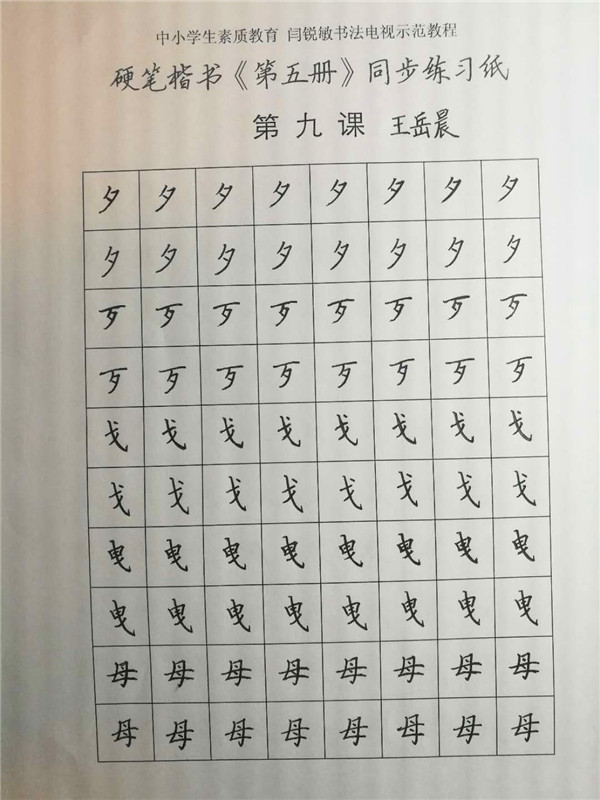 中小学生素质教育 闫锐敏书法电视示范教程

硬笔楷书《第五册》同步练习纸

第九课 王岳晨

| 夕 | 夕 | 夕 | 夕 | 夕 | 夕 | 夕 | 夕 |
|---|---|---|---|---|---|---|---|
| 夕 | 夕 | 夕 | 夕 | 夕 | 夕 | 夕 | 夕 |
| 歹 | 歹 | 歹 | 歹 | 歹 | 歹 | 歹 | 歹 |
| 歹 | 歹 | 歹 | 歹 | 歹 | 歹 | 歹 | 歹 |
| 戈 | 戈 | 戈 | 戈 | 戈 | 戈 | 戈 | 戈 |
| 戈 | 戈 | 戈 | 戈 | 戈 | 戈 | 戈 | 戈 |
| 曳 | 曳 | 曳 | 曳 | 曳 | 曳 | 曳 | 曳 |
| 曳 | 曳 | 曳 | 曳 | 曳 | 曳 | 曳 | 曳 |
| 母 | 母 | 母 | 母 | 母 | 母 | 母 | 母 |
| 母 | 母 | 母 | 母 | 母 | 母 | 母 | 母 |